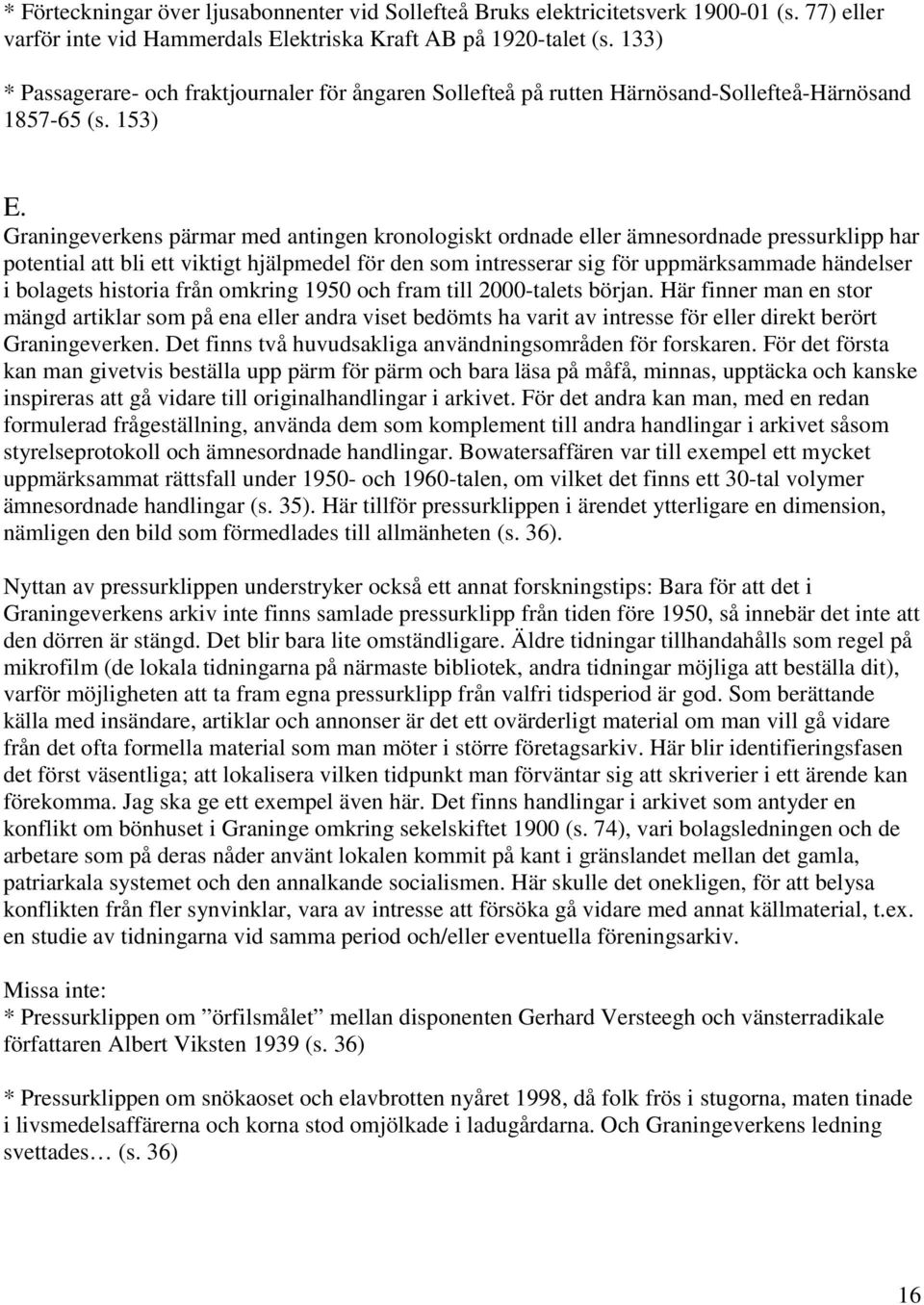 * Förteckningar över ljusabonnenter vid Sollefteå Bruks elektricitetsverk 1900-01 (s. 77) eller varför inte vid Hammerdals Elektriska Kraft AB på 1920-talet (s. 133)

* Passagerare- och fraktjournaler för ångaren Sollefteå på rutten Härnösand-Sollefteå-Härnösand 1857-65 (s. 153)

E.
Graningeverkens pärmar med antingen kronologiskt ordnade eller ämnesordnade pressurklipp har potential att bli ett viktigt hjälpmedel för den som intresserar sig för uppmärksammade händelser i bolagets historia från omkring 1950 och fram till 2000-talets början. Här finner man en stor mängd artiklar som på ena eller andra viset bedömts ha varit av intresse för eller direkt berört Graningeverken. Det finns två huvudsakliga användningsområden för forskaren. För det första kan man givetvis beställa upp pärm för pärm och bara läsa på måfå, minnas, upptäcka och kanske inspireras att gå vidare till originalhandlingar i arkivet. För det andra kan man, med en redan formulerad frågeställning, använda dem som komplement till andra handlingar i arkivet såsom styrelseprotokoll och ämnesordnade handlingar. Bowatersaffären var till exempel ett mycket uppmärksammat rättsfall under 1950- och 1960-talen, om vilket det finns ett 30-tal volymer ämnesordnade handlingar (s. 35). Här tillför pressurklippen i ärendet ytterligare en dimension, nämligen den bild som förmedlades till allmänheten (s. 36).

Nyttan av pressurklippen understryker också ett annat forskningstips: Bara för att det i Graningeverkens arkiv inte finns samlade pressurklipp från tiden före 1950, så innebär det inte att den dörren är stängd. Det blir bara lite omständligare. Äldre tidningar tillhandahålls som regel på mikrofilm (de lokala tidningarna på närmaste bibliotek, andra tidningar möjliga att beställa dit), varför möjligheten att ta fram egna pressurklipp från valfri tidsperiod är god. Som berättande källa med insändare, artiklar och annonser är det ett ovärderligt material om man vill gå vidare från det ofta formella material som man möter i större företagsarkiv. Här blir identifieringsfasen det först väsentliga; att lokalisera vilken tidpunkt man förväntar sig att skriverier i ett ärende kan förekomma. Jag ska ge ett exempel även här. Det finns handlingar i arkivet som antyder en konflikt om bönhuset i Graninge omkring sekelskiftet 1900 (s. 74), vari bolagsledningen och de arbetare som på deras nåder använt lokalen kommit på kant i gränslandet mellan det gamla, patriarkala systemet och den annalkande socialismen. Här skulle det onekligen, för att belysa konflikten från fler synvinklar, vara av intresse att försöka gå vidare med annat källmaterial, t.ex. en studie av tidningarna vid samma period och/eller eventuella föreningsarkiv.

Missa inte:
* Pressurklippen om ”örfilsmålet” mellan disponenten Gerhard Versteegh och vänsterradikale författaren Albert Viksten 1939 (s. 36)

* Pressurklippen om snökaoset och elavbrotten nyåret 1998, då folk frös i stugorna, maten tinade i livsmedelsaffärerna och korna stod omjölkade i ladugårdarna. Och Graningeverkens ledning svettades… (s. 36)

16